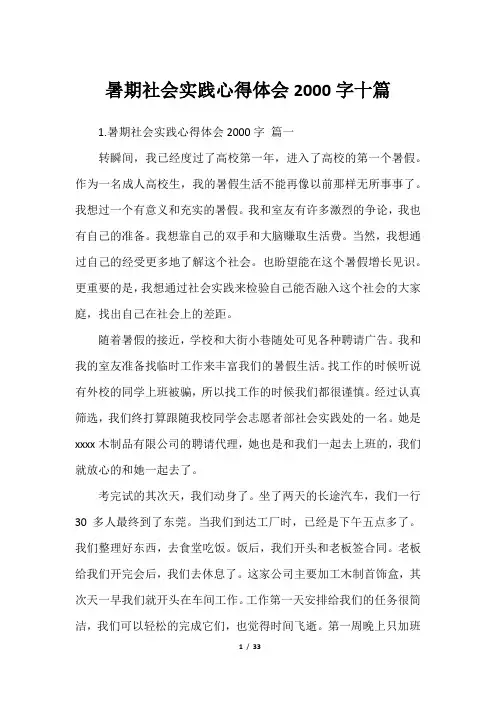 暑期社会实践心得体会 2000 字十篇

1.暑期社会实践心得体会 2000 字 篇一

转瞬间，我已经度过了高校第一年，进入了高校的第一个暑假。作为一名成人高校生，我的暑假生活不能再像以前那样无所事事了。我想过一个有意义和充实的暑假。我和室友有许多激烈的争论，我也有自己的准备。我想靠自己的双手和大脑赚取生活费。当然，我想通过自己的经受更多地了解这个社会。也盼望能在这个暑假增长见识。更重要的是，我想通过社会实践来检验自己能否融入这个社会的大家庭，找出自己在社会上的差距。

随着暑假的接近，学校和大街小巷随处可见各种聘请广告。我和我的室友准备找临时工作来丰富我们的暑假生活。找工作的时候听说有外校的同学上班被骗，所以找工作的时候我们都很谨慎。经过认真筛选，我们终打算跟随我校同学会志愿者部社会实践处的一名。她是 xxxx 木制品有限公司的聘请代理，她也是和我们一起去上班的，我们就放心的和她一起去了。

考完试的其次天，我们动身了。坐了两天的长途汽车，我们一行 30 多人最终到了东莞。当我们到达工厂时，已经是下午五点多了。我们整理好东西，去食堂吃饭。饭后，我们开头和老板签合同。老板给我们开完会后，我们去休息了。这家公司主要加工木制首饰盒，其次天一早我们就开头在车间工作。工作第一天安排给我们的任务很简洁，我们可以轻松的完成它们，也觉得时间飞逝。第一周晚上只加班

1 / 33